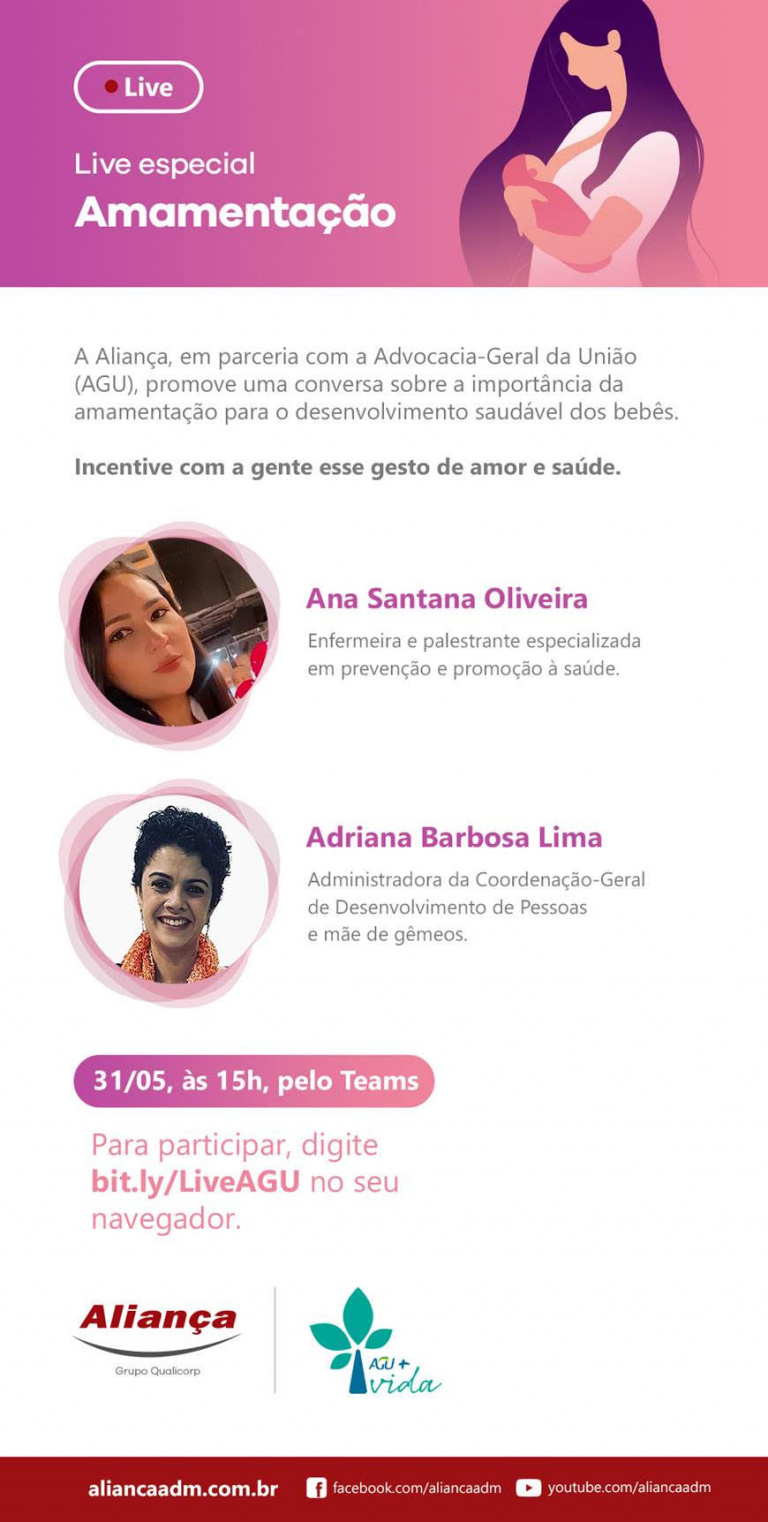 Live

Live especial
Amamentação

A Aliança, em parceria com a Advocacia-Geral da União (AGU), promove uma conversa sobre a importância da amamentação para o desenvolvimento saudável dos bebês.

Incentive com a gente esse gesto de amor e saúde.

Ana Santana Oliveira
Enfermeira e palestrante especializada em prevenção e promoção à saúde.

Adriana Barbosa Lima
Administradora da Coordenação-Geral de Desenvolvimento de Pessoas e mãe de gêmeos.

31/05, às 15h, pelo Teams

Para participar, digite bit.ly/LiveAGU no seu navegador.

Aliança
Grupo Qualicorp

AGU +
vida

aliancaadm.com.br facebook.com/aliancaadm youtube.com/aliancaadm